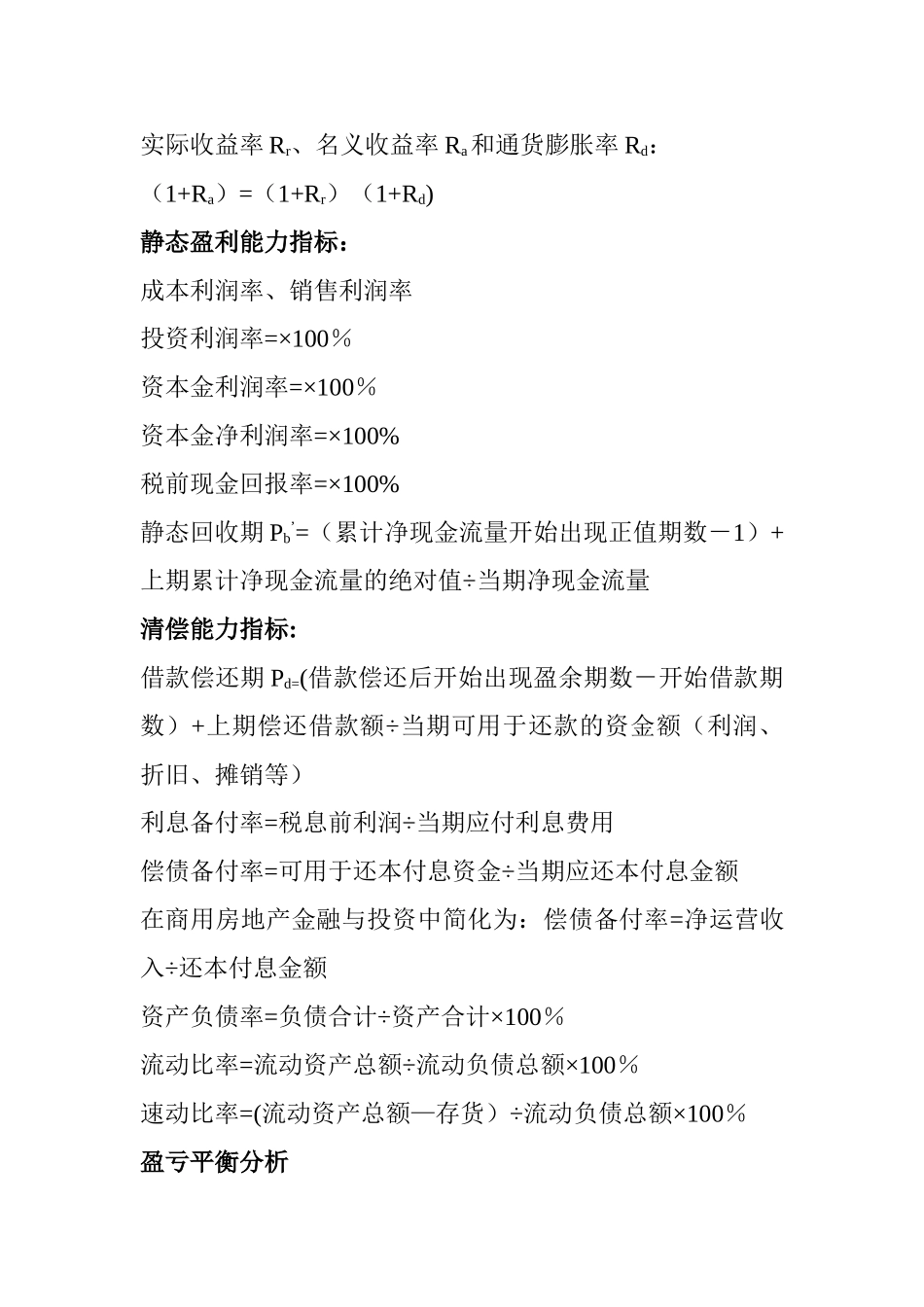 实际收益率 $R_r$、名义收益率 $R_a$ 和通货膨胀率 $R_d$：

（$1+R_a$）=（$1+R_r$）（$1+R_d$)

静态盈利能力指标：

成本利润率、销售利润率

投资利润率=×100％

资本金利润率=×100％

资本金净利润率=×100%

税前现金回报率=×100%

静态回收期 $P_b'$=（累计净现金流量开始出现正值期数－1）+上期累计净现金流量的绝对值÷当期净现金流量

清偿能力指标:

借款偿还期 $P_{d=}$(借款偿还后开始出现盈余期数－开始借款期数）+上期偿还借款额÷当期可用于还款的资金额（利润、折旧、摊销等）

利息备付率=税息前利润÷当期应付利息费用

偿债备付率=可用于还本付息资金÷当期应还本付息金额

在商用房地产金融与投资中简化为：偿债备付率=净运营收入÷还本付息金额

资产负债率=负债合计÷资产合计×100％

流动比率=流动资产总额÷流动负债总额×100％

速动比率=(流动资产总额—存货）÷流动负债总额×100％

盈亏平衡分析